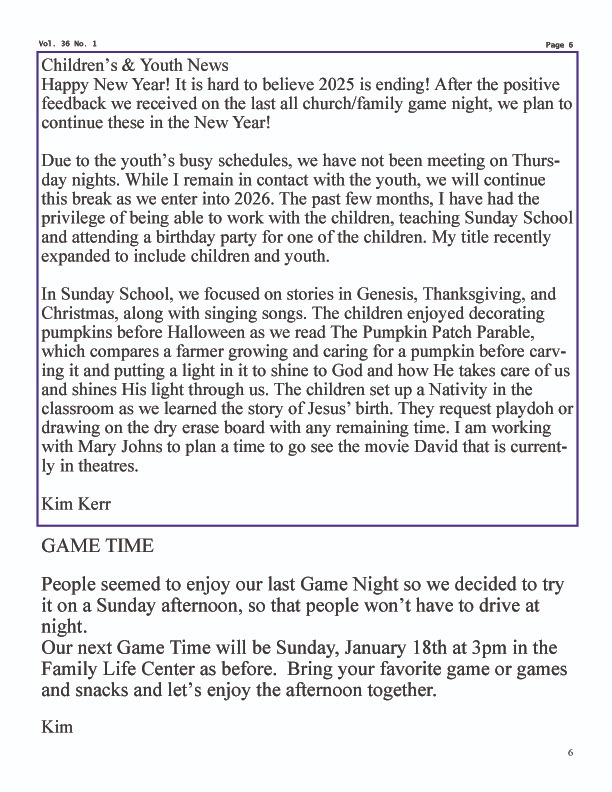 Vol. 36 No. 1

Page 6

Children's & Youth News
Happy New Year! It is hard to believe 2025 is ending! After the positive feedback we received on the last all church/family game night, we plan to continue these in the New Year!

Due to the youth's busy schedules, we have not been meeting on Thursday nights. While I remain in contact with the youth, we will continue this break as we enter into 2026. The past few months, I have had the privilege of being able to work with the children, teaching Sunday School and attending a birthday party for one of the children. My title recently expanded to include children and youth.

In Sunday School, we focused on stories in Genesis, Thanksgiving, and Christmas, along with singing songs. The children enjoyed decorating pumpkins before Halloween as we read The Pumpkin Patch Parable, which compares a farmer growing and caring for a pumpkin before carving it and putting a light in it to shine to God and how He takes care of us and shines His light through us. The children set up a Nativity in the classroom as we learned the story of Jesus' birth. They request playdoh or drawing on the dry erase board with any remaining time. I am working with Mary Johns to plan a time to go see the movie David that is currently in theatres.

Kim Kerr

GAME TIME

People seemed to enjoy our last Game Night so we decided to try it on a Sunday afternoon, so that people won't have to drive at night.
Our next Game Time will be Sunday, January 18th at 3pm in the Family Life Center as before. Bring your favorite game or games and snacks and let's enjoy the afternoon together.

Kim

6